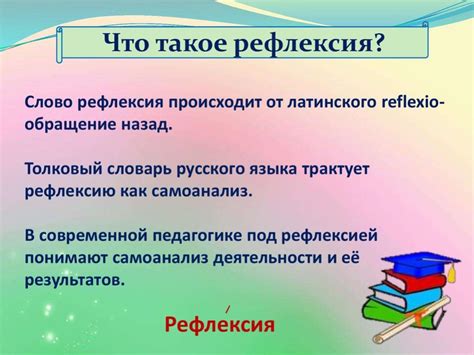 Что такое рефлексия?

Слово рефлексия происходит от латинского reflexio- обращение назад.

Толковый словарь русского языка трактует рефлексию как самоанализ.

В современной педагогике под рефлексией понимают самоанализ деятельности и её результатов.

Рефле́ксия